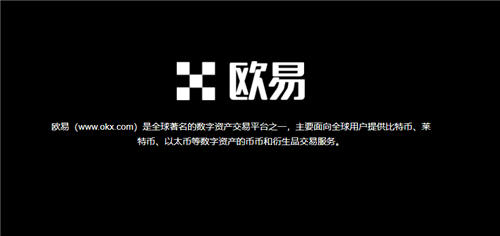 欧易

欧易（www.okx.com）是全球著名的数字资产交易平台之一，主要面向全球用户提供比特币、莱特币、以太币等数字资产的币币和衍生品交易服务。